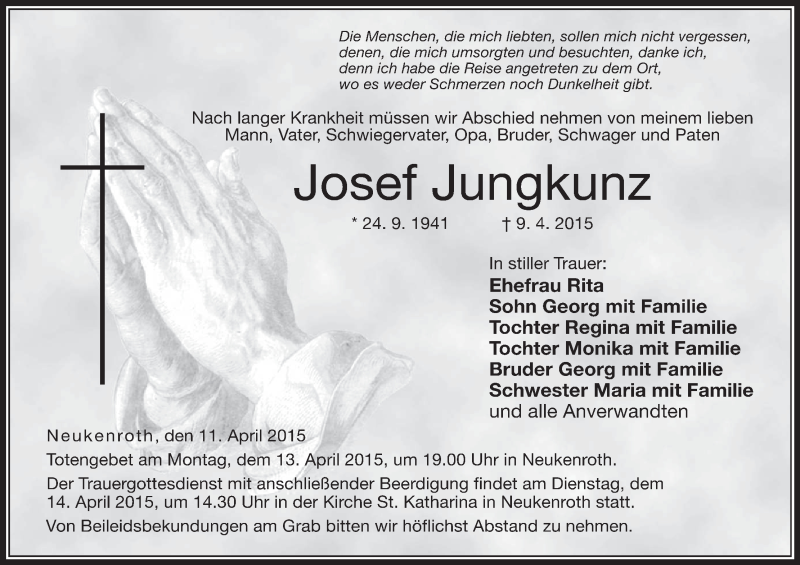 Die Menschen, die mich liebten, sollen mich nicht vergessen,
denen, die mich umsorgten und besuchten, danke ich,
denn ich habe die Reise angetreten zu dem Ort,
wo es weder Schmerzen noch Dunkelheit gibt.

Nach langer Krankheit müssen wir Abschied nehmen von meinem lieben Mann, Vater, Schwiegervater, Opa, Bruder, Schwager und Paten

Josef Jungkunz

* 24. 9. 1941 † 9. 4. 2015

In stiller Trauer:
Ehefrau Rita
Sohn Georg mit Familie
Tochter Regina mit Familie
Tochter Monika mit Familie
Bruder Georg mit Familie
Schwester Maria mit Familie
und alle Anverwandten

Neukenroth, den 11. April 2015
Totengebet am Montag, dem 13. April 2015, um 19.00 Uhr in Neukenroth.
Der Trauergottesdienst mit anschließender Beerdigung findet am Dienstag, dem 14. April 2015, um 14.30 Uhr in der Kirche St. Katharina in Neukenroth statt.
Von Beileidsbekundungen am Grab bitten wir höflichst Abstand zu nehmen.